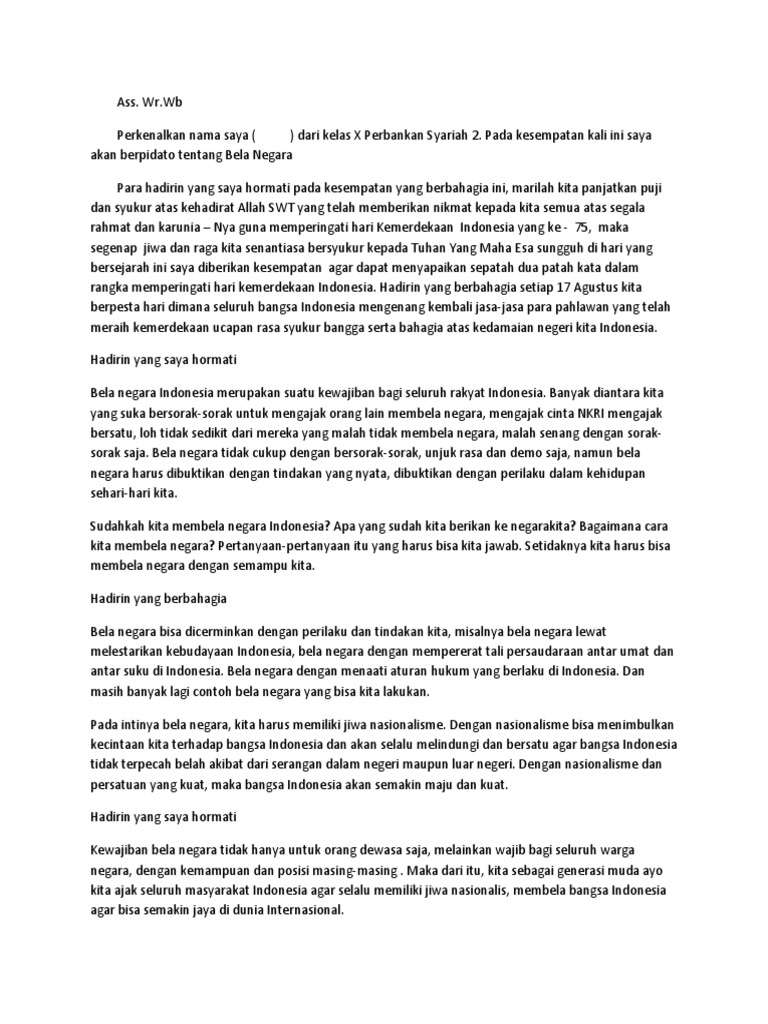 Ass. Wr.Wb

Perkenalkan nama saya (          ) dari kelas X Perbankan Syariah 2. Pada kesempatan kali ini saya akan berpidato tentang Bela Negara

Para hadirin yang saya hormati pada kesempatan yang berbahagia ini, marilah kita panjatkan puji dan syukur atas kehadirat Allah SWT yang telah memberikan nikmat kepada kita semua atas segala rahmat dan karunia – Nya guna memperingati hari Kemerdekaan Indonesia yang ke - 75, maka segenap jiwa dan raga kita senantiasa bersyukur kepada Tuhan Yang Maha Esa sungguh di hari yang bersejarah ini saya diberikan kesempatan agar dapat menyapaikan sepatah dua patah kata dalam rangka memperingati hari kemerdekaan Indonesia. Hadirin yang berbahagia setiap 17 Agustus kita berpesta hari dimana seluruh bangsa Indonesia mengenang kembali jasa-jasa para pahlawan yang telah meraih kemerdekaan ucapan rasa syukur bangga serta bahagia atas kedamaian negeri kita Indonesia.

Hadirin yang saya hormati

Bela negara Indonesia merupakan suatu kewajiban bagi seluruh rakyat Indonesia. Banyak diantara kita yang suka bersorak-sorak untuk mengajak orang lain membela negara, mengajak cinta NKRI mengajak bersatu, loh tidak sedikit dari mereka yang malah tidak membela negara, malah senang dengan sorak-sorak saja. Bela negara tidak cukup dengan bersorak-sorak, unjuk rasa dan demo saja, namun bela negara harus dibuktikan dengan tindakan yang nyata, dibuktikan dengan perilaku dalam kehidupan sehari-hari kita.

Sudahkah kita membela negara Indonesia? Apa yang sudah kita berikan ke negarakita? Bagaimana cara kita membela negara? Pertanyaan-pertanyaan itu yang harus bisa kita jawab. Setidaknya kita harus bisa membela negara dengan semampu kita.

Hadirin yang berbahagia

Bela negara bisa dicerminkan dengan perilaku dan tindakan kita, misalnya bela negara lewat melestarikan kebudayaan Indonesia, bela negara dengan mempererat tali persaudaraan antar umat dan antar suku di Indonesia. Bela negara dengan menaati aturan hukum yang berlaku di Indonesia. Dan masih banyak lagi contoh bela negara yang bisa kita lakukan.

Pada intinya bela negara, kita harus memiliki jiwa nasionalisme. Dengan nasionalisme bisa menimbulkan kecintaan kita terhadap bangsa Indonesia dan akan selalu melindungi dan bersatu agar bangsa Indonesia tidak terpecah belah akibat dari serangan dalam negeri maupun luar negeri. Dengan nasionalisme dan persatuan yang kuat, maka bangsa Indonesia akan semakin maju dan kuat.

Hadirin yang saya hormati

Kewajiban bela negara tidak hanya untuk orang dewasa saja, melainkan wajib bagi seluruh warga negara, dengan kemampuan dan posisi masing-masing . Maka dari itu, kita sebagai generasi muda ayo kita ajak seluruh masyarakat Indonesia agar selalu memiliki jiwa nasionalis, membela bangsa Indonesia agar bisa semakin jaya di dunia Internasional.